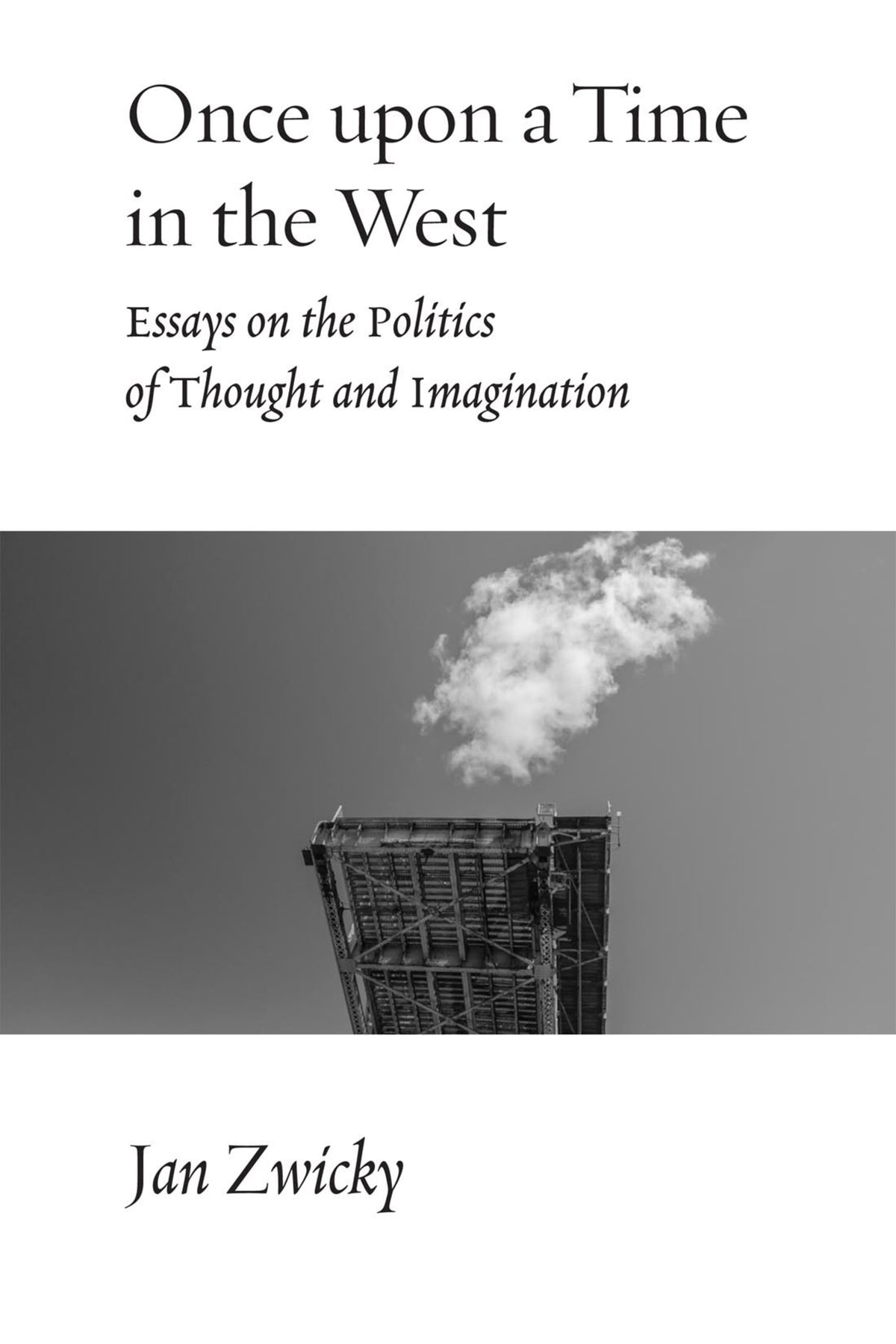 Once upon a Time in the West

Essays on the Politics of Thought and Imagination

Jan Zwicky